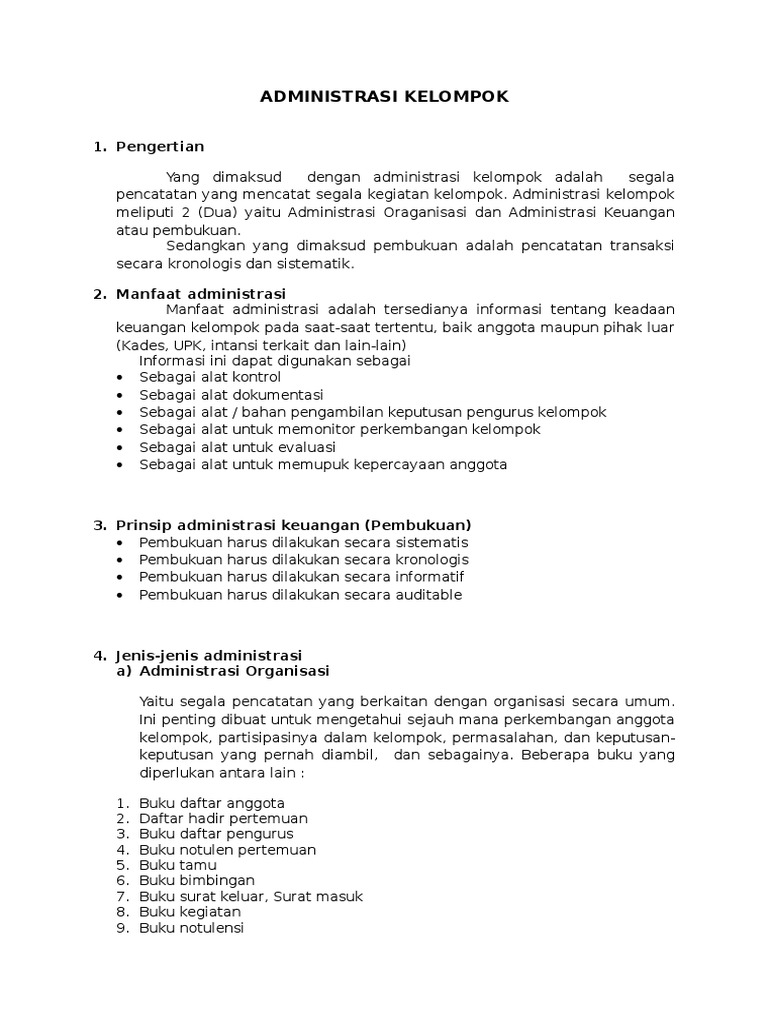 ADMINISTRASI KELOMPOK

1. Pengertian

Yang dimaksud dengan administrasi kelompok adalah segala pencatatan yang mencatat segala kegiatan kelompok. Administrasi kelompok meliputi 2 (Dua) yaitu Administrasi Oraganisasi dan Administrasi Keuangan atau pembukuan.

Sedangkan yang dimaksud pembukuan adalah pencatatan transaksi secara kronologis dan sistematik.

2. Manfaat administrasi

Manfaat administrasi adalah tersedianya informasi tentang keadaan keuangan kelompok pada saat-saat tertentu, baik anggota maupun pihak luar (Kades, UPK, intansi terkait dan lain-lain)

Informasi ini dapat digunakan sebagai

• Sebagai alat kontrol
• Sebagai alat dokumentasi
• Sebagai alat / bahan pengambilan keputusan pengurus kelompok
• Sebagai alat untuk memonitor perkembangan kelompok
• Sebagai alat untuk evaluasi
• Sebagai alat untuk memupuk kepercayaan anggota

3. Prinsip administrasi keuangan (Pembukuan)

• Pembukuan harus dilakukan secara sistematis
• Pembukuan harus dilakukan secara kronologis
• Pembukuan harus dilakukan secara informatif
• Pembukuan harus dilakukan secara auditable

4. Jenis-jenis administrasi
a) Administrasi Organisasi

Yaitu segala pencatatan yang berkaitan dengan organisasi secara umum. Ini penting dibuat untuk mengetahui sejauh mana perkembangan anggota kelompok, partisipasinya dalam kelompok, permasalahan, dan keputusan-keputusan yang pernah diambil, dan sebagainya. Beberapa buku yang diperlukan antara lain :

1. Buku daftar anggota
2. Daftar hadir pertemuan
3. Buku daftar pengurus
4. Buku notulen pertemuan
5. Buku tamu
6. Buku bimbingan
7. Buku surat keluar, Surat masuk
8. Buku kegiatan
9. Buku notulensi